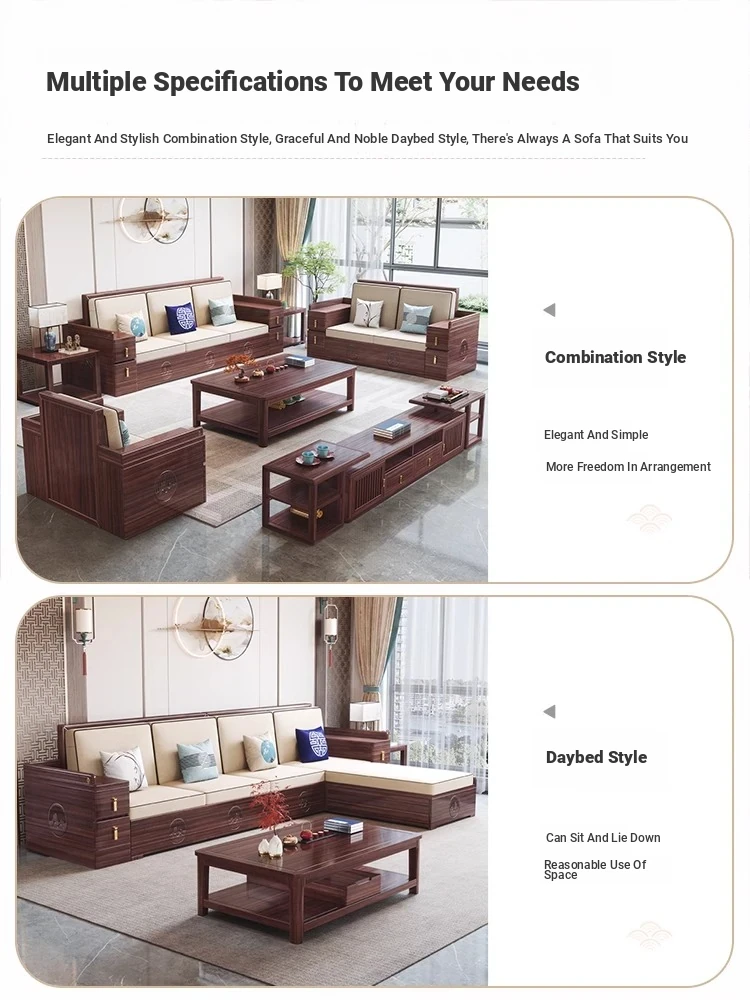 Multiple Specifications To Meet Your Needs

Elegant And Stylish Combination Style, Graceful And Noble Daybed Style, There's Always A Sofa That Suits You

Combination Style

Elegant And Simple

More Freedom In Arrangement

Daybed Style

Can Sit And Lie Down

Reasonable Use Of Space